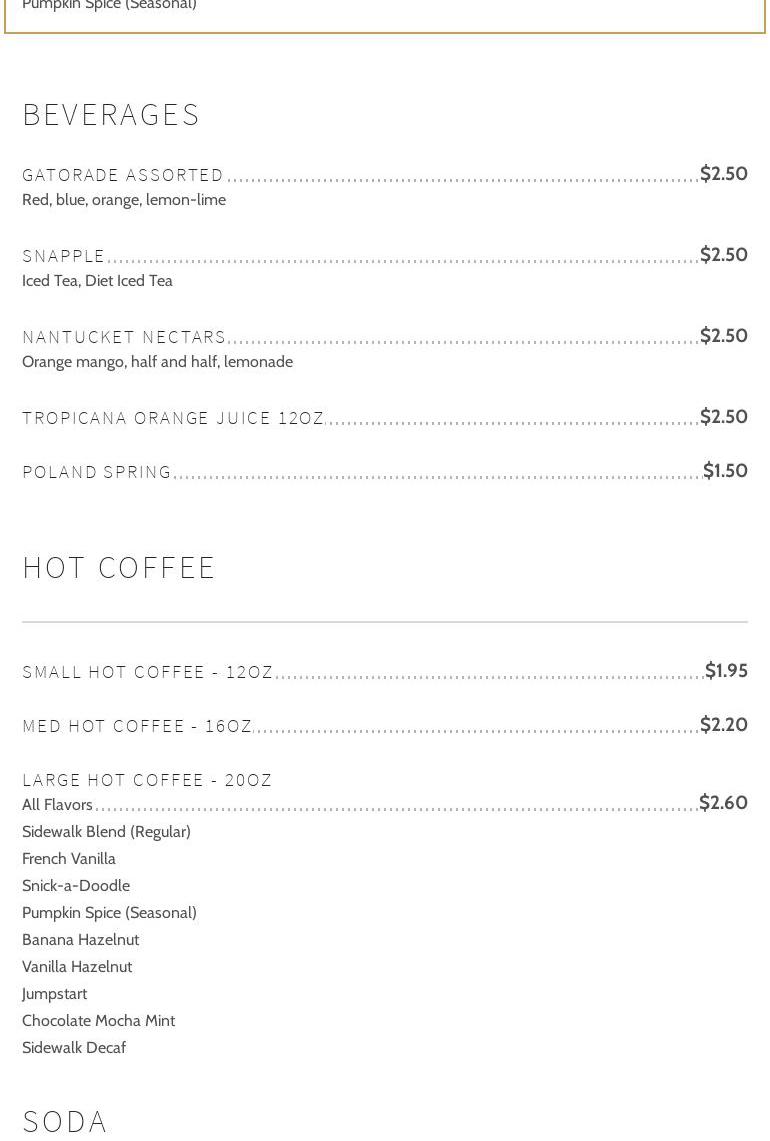 Pumpkin Spice (Seasonal)

BEVERAGES

GATORADE ASSORTED $2.50
Red, blue, orange, lemon-lime

SNAPPLE $2.50
Iced Tea, Diet Iced Tea

NANTUCKET NECTARS $2.50
Orange mango, half and half, lemonade

TROPICANA ORANGE JUICE 12OZ $2.50

POLAND SPRING $1.50

HOT COFFEE

SMALL HOT COFFEE - 12OZ $1.95

MED HOT COFFEE - 16OZ $2.20

LARGE HOT COFFEE - 20OZ
All Flavors $2.60
Sidewalk Blend (Regular)
French Vanilla
Snick-a-Doodle
Pumpkin Spice (Seasonal)
Banana Hazelnut
Vanilla Hazelnut
Jumpstart
Chocolate Mocha Mint
Sidewalk Decaf

SODA